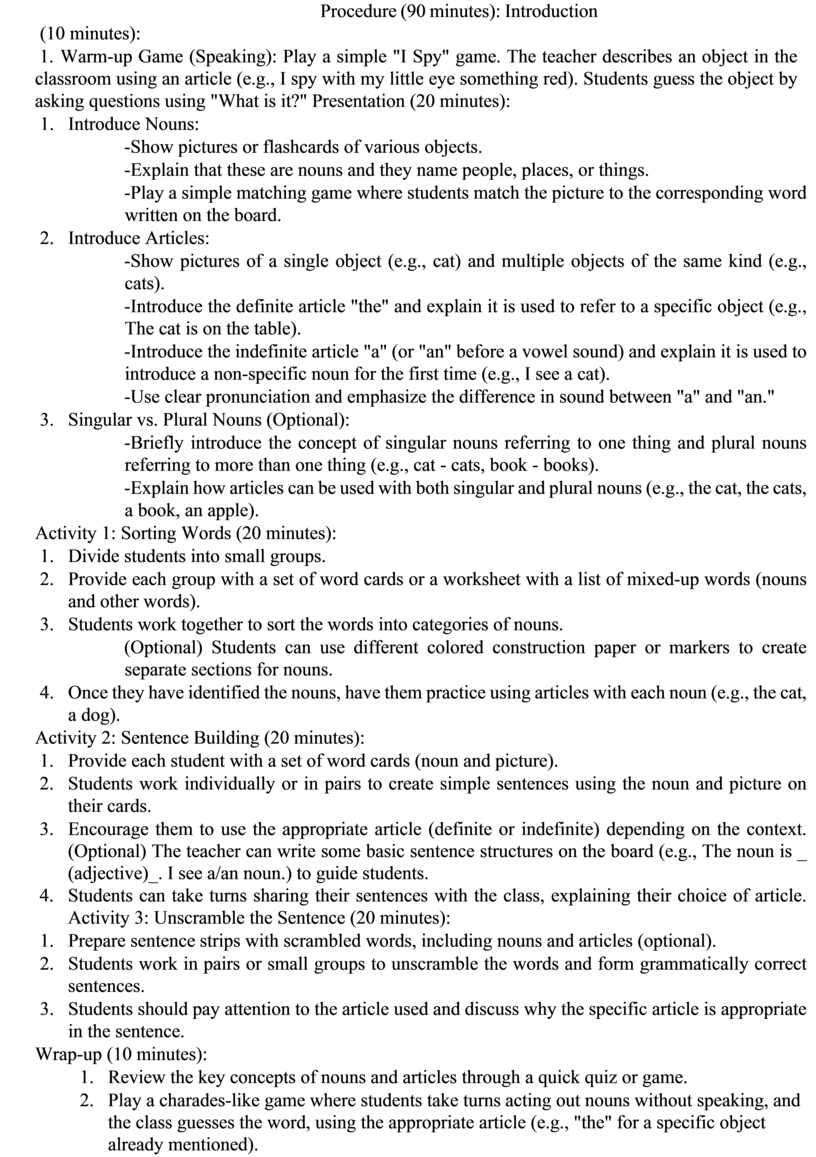 Procedure (90 minutes): Introduction

(10 minutes):

1. Warm-up Game (Speaking): Play a simple "I Spy" game. The teacher describes an object in the classroom using an article (e.g., I spy with my little eye something red). Students guess the object by asking questions using "What is it?" Presentation (20 minutes):

1. Introduce Nouns:

-Show pictures or flashcards of various objects.

-Explain that these are nouns and they name people, places, or things.

-Play a simple matching game where students match the picture to the corresponding word written on the board.

2. Introduce Articles:

-Show pictures of a single object (e.g., cat) and multiple objects of the same kind (e.g., cats).

-Introduce the definite article "the" and explain it is used to refer to a specific object (e.g., The cat is on the table).

-Introduce the indefinite article "a" (or "an" before a vowel sound) and explain it is used to introduce a non-specific noun for the first time (e.g., I see a cat).

-Use clear pronunciation and emphasize the difference in sound between "a" and "an."

3. Singular vs. Plural Nouns (Optional):

-Briefly introduce the concept of singular nouns referring to one thing and plural nouns referring to more than one thing (e.g., cat - cats, book - books).

-Explain how articles can be used with both singular and plural nouns (e.g., the cat, the cats, a book, an apple).

Activity 1: Sorting Words (20 minutes):

1. Divide students into small groups.

2. Provide each group with a set of word cards or a worksheet with a list of mixed-up words (nouns and other words).

3. Students work together to sort the words into categories of nouns.

(Optional) Students can use different colored construction paper or markers to create separate sections for nouns.

4. Once they have identified the nouns, have them practice using articles with each noun (e.g., the cat, a dog).

Activity 2: Sentence Building (20 minutes):

1. Provide each student with a set of word cards (noun and picture).

2. Students work individually or in pairs to create simple sentences using the noun and picture on their cards.

3. Encourage them to use the appropriate article (definite or indefinite) depending on the context. (Optional) The teacher can write some basic sentence structures on the board (e.g., The noun is _ (adjective)_. I see a/an noun.) to guide students.

4. Students can take turns sharing their sentences with the class, explaining their choice of article. Activity 3: Unscramble the Sentence (20 minutes):

1. Prepare sentence strips with scrambled words, including nouns and articles (optional).

2. Students work in pairs or small groups to unscramble the words and form grammatically correct sentences.

3. Students should pay attention to the article used and discuss why the specific article is appropriate in the sentence.

Wrap-up (10 minutes):

1. Review the key concepts of nouns and articles through a quick quiz or game.

2. Play a charades-like game where students take turns acting out nouns without speaking, and the class guesses the word, using the appropriate article (e.g., "the" for a specific object already mentioned).